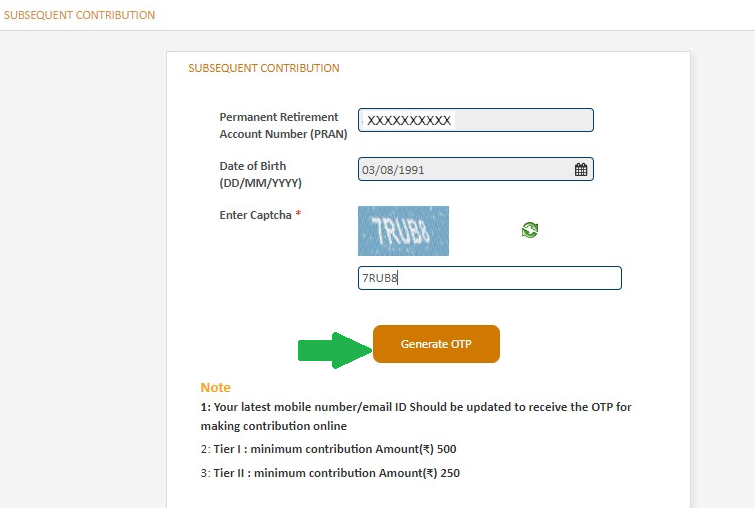 SUBSEQUENT CONTRIBUTION

SUBSEQUENT CONTRIBUTION

Permanent Retirement Account Number (PRAN)

XXXXXXXXXX

Date of Birth (DD/MM/YYYY)

03/08/1991

Enter Captcha *

7RUB8

7RUB8

Generate OTP

Note

1: Your latest mobile number/email ID Should be updated to receive the OTP for making contribution online

2: Tier I : minimum contribution Amount(₹) 500

3: Tier II : minimum contribution Amount(₹) 250